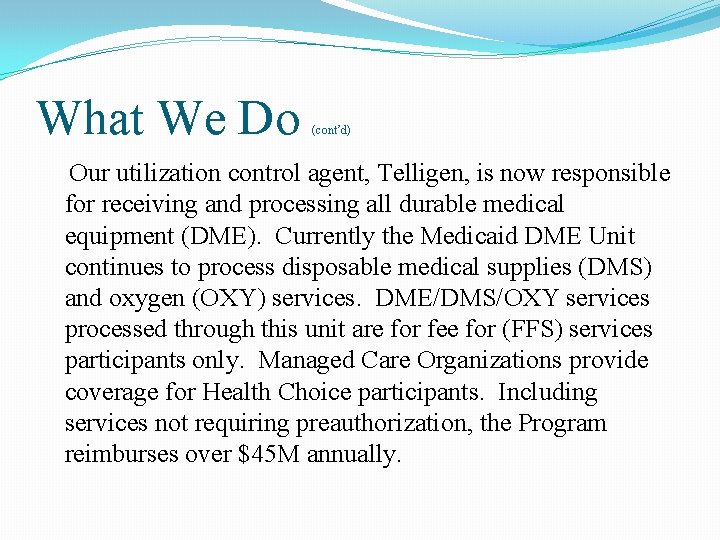 What We Do (cont'd)

Our utilization control agent, Telligen, is now responsible for receiving and processing all durable medical equipment (DME). Currently the Medicaid DME Unit continues to process disposable medical supplies (DMS) and oxygen (OXY) services. DME/DMS/OXY services processed through this unit are for fee for (FFS) services participants only. Managed Care Organizations provide coverage for Health Choice participants. Including services not requiring preauthorization, the Program reimburses over $45M annually.